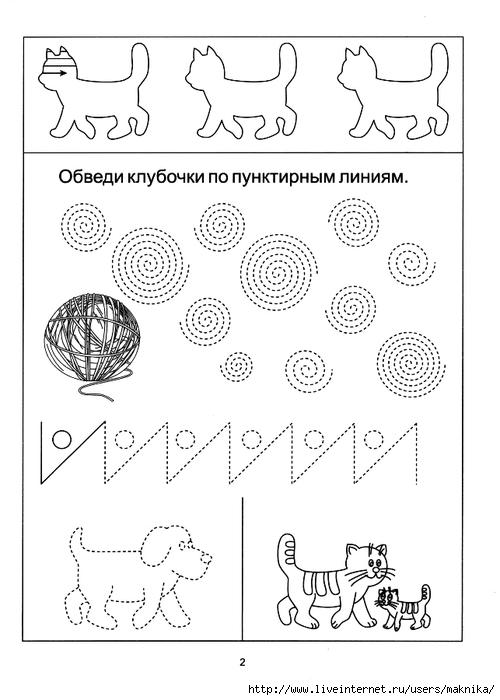 Обведи клубочки по пунктирным линиям.

2

http://www.liveinternet.ru/users/maknika/